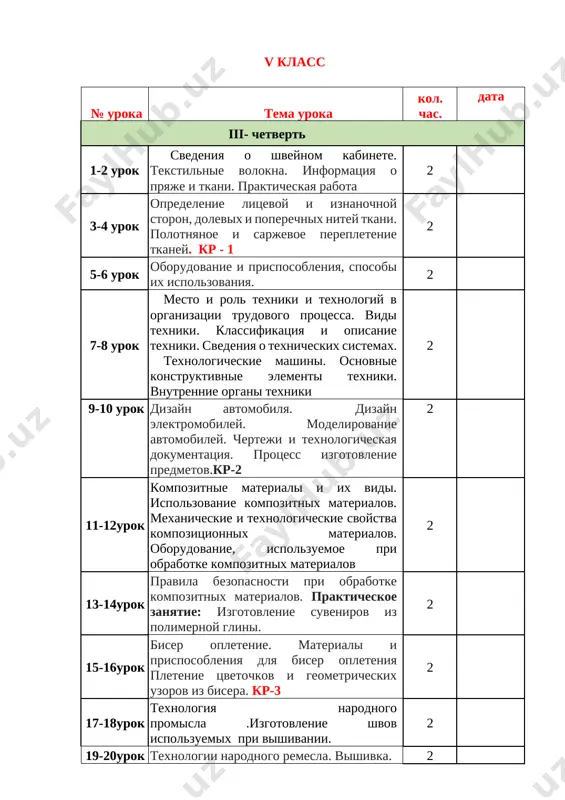 V КЛАСС

| № урока | Тема урока | кол. час. | дата |
|---|---|---|---|
| III- четверть | | | |
| 1-2 урок | Сведения о швейном кабинете. Текстильные волокна. Информация о пряже и ткани. Практическая работа | 2 | |
| 3-4 урок | Определение лицевой и изнаночной сторон, долевых и поперечных нитей ткани. Полотняное и саржевое переплетение тканей. КР - 1 | 2 | |
| 5-6 урок | Оборудование и приспособления, способы их использования. | 2 | |
| 7-8 урок | Место и роль техники и технологий в организации трудового процесса. Виды техники. Классификация и описание техники. Сведения о технических системах. Технологические машины. Основные конструктивные элементы техники. Внутренние органы техники | 2 | |
| 9-10 урок | Дизайн автомобиля. Дизайн электромобилей. Моделирование автомобилей. Чертежи и технологическая документация. Процесс изготовление предметов.КР-2 | 2 | |
| 11-12урок | Композитные материалы и их виды. Использование композитных материалов. Механические и технологические свойства композиционных материалов. Оборудование, используемое при обработке композитных материалов | 2 | |
| 13-14урок | Правила безопасности при обработке композитных материалов. Практическое занятие: Изготовление сувениров из полимерной глины. | 2 | |
| 15-16урок | Бисер оплетение. Материалы и приспособления для бисер оплетения Плетение цветочков и геометрических узоров из бисера. КР-3 | 2 | |
| 17-18урок | Технология народного промысла .Изготовление швов используемых при вышивании. | 2 | |
| 19-20урок | Технологии народного ремесла. Вышивка. | 2 | |

FaylHub.uz